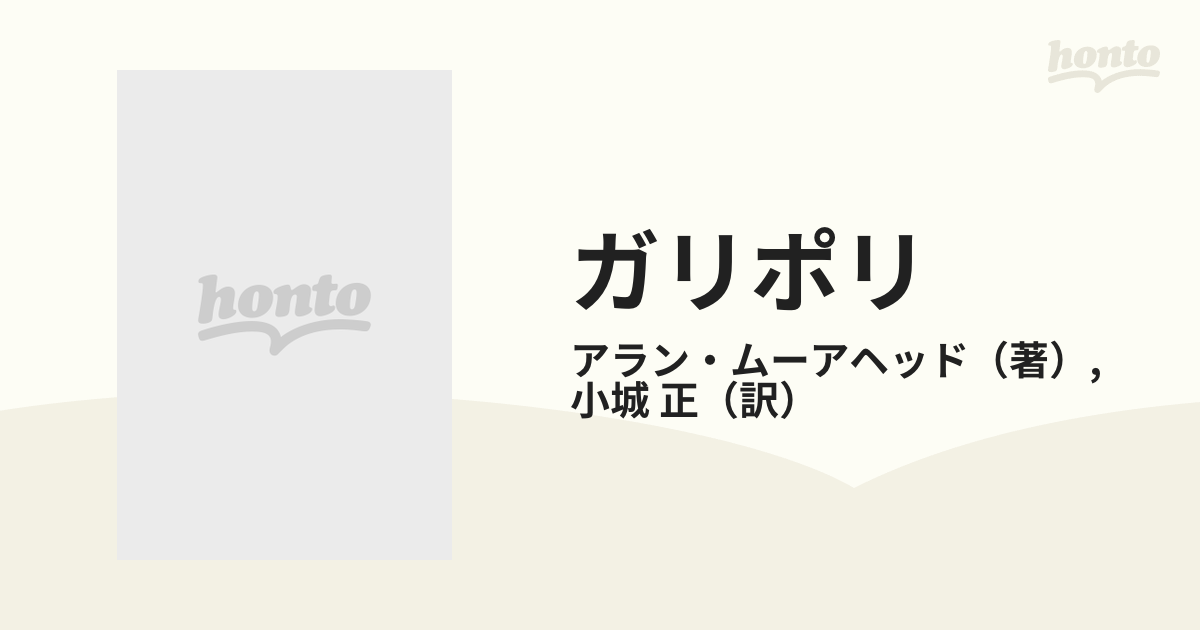 honto

honto

ガリポリ

アラン・ムーアヘッド（著）, 小城 正（訳）